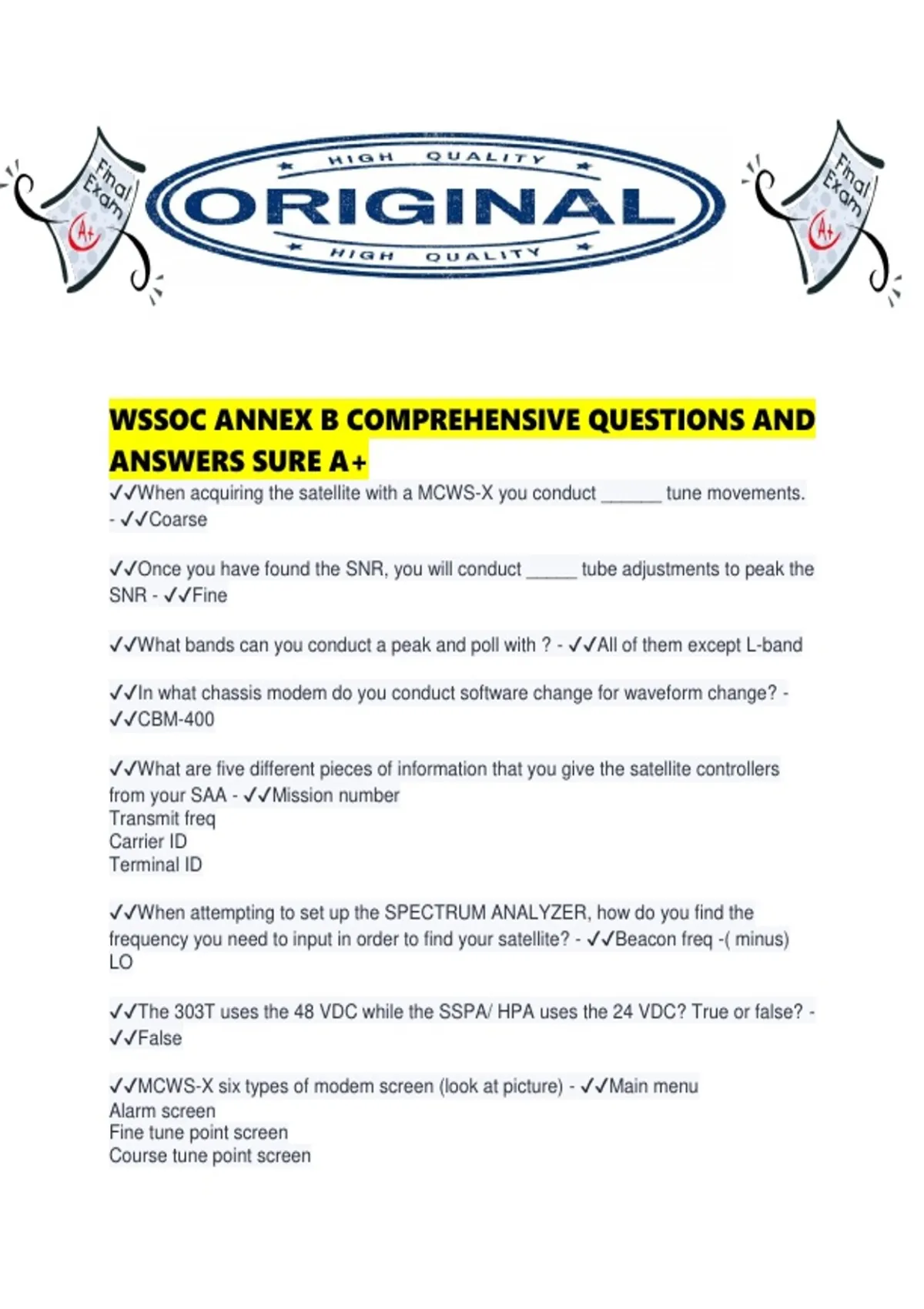 Final Exam A+

HIGH QUALITY
ORIGINAL
HIGH QUALITY

Final Exam A+

WSSOC ANNEX B COMPREHENSIVE QUESTIONS AND ANSWERS SURE A+

✓✓When acquiring the satellite with a MCWS-X you conduct ______ tune movements. - ✓✓Coarse

✓✓Once you have found the SNR, you will conduct _____ tube adjustments to peak the SNR - ✓✓Fine

✓✓What bands can you conduct a peak and poll with ? - ✓✓All of them except L-band

✓✓In what chassis modem do you conduct software change for waveform change? - ✓✓CBM-400

✓✓What are five different pieces of information that you give the satellite controllers from your SAA - ✓✓Mission number
Transmit freq
Carrier ID
Terminal ID

✓✓When attempting to set up the SPECTRUM ANALYZER, how do you find the frequency you need to input in order to find your satellite? - ✓✓Beacon freq -( minus) LO

✓✓The 303T uses the 48 VDC while the SSPA/ HPA uses the 24 VDC? True or false? - ✓✓False

✓✓MCWS-X six types of modem screen (look at picture) - ✓✓Main menu
Alarm screen
Fine tune point screen
Course tune point screen